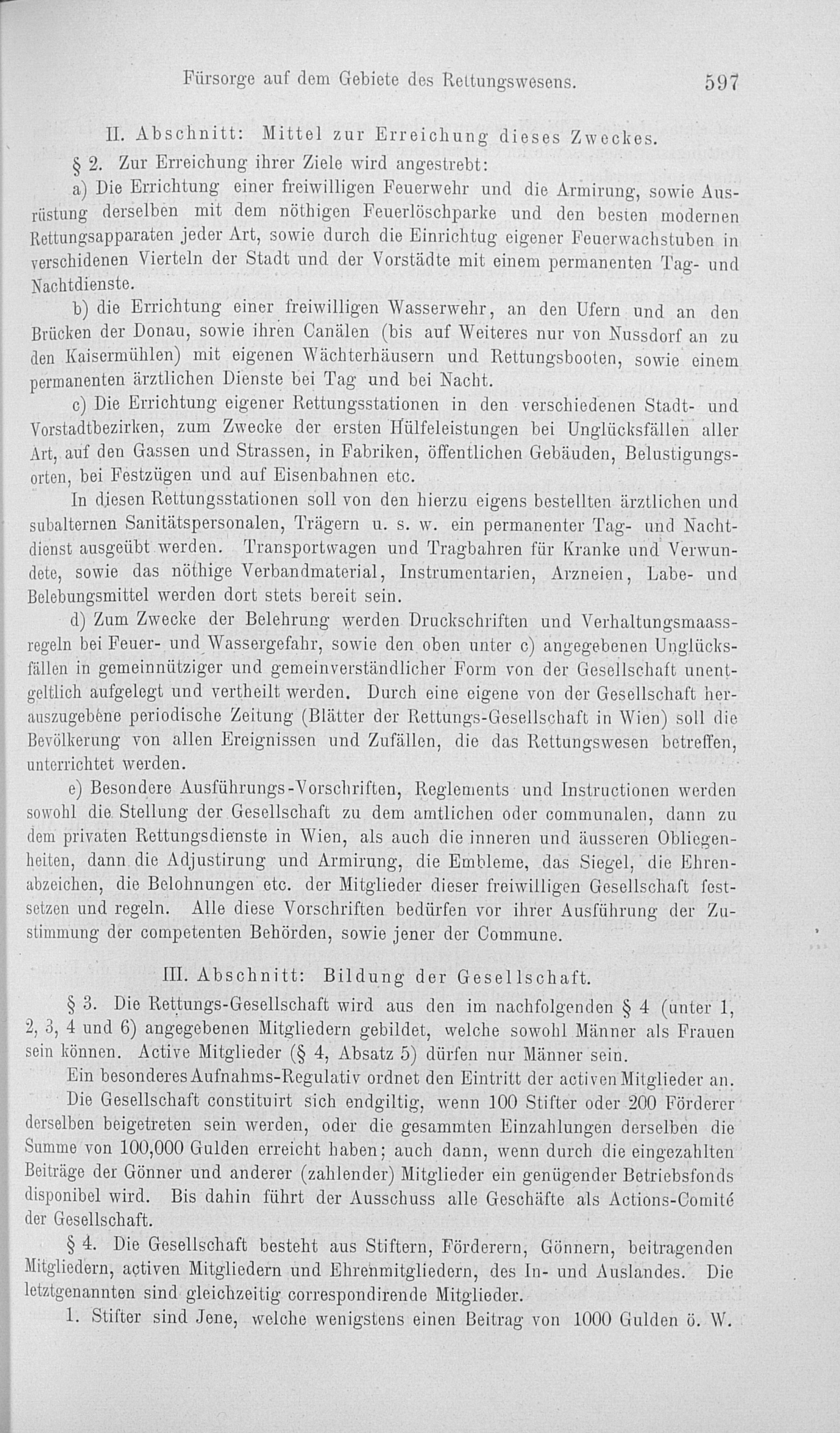 Fürsorge auf dem Gebiete des Rettungswesens. 597

II. Abschnitt: Mittel zur Erreichung dieses Zweckes.

§ 2. Zur Erreichung ihrer Ziele wird angestrebt:

a) Die Errichtung einer freiwilligen Feuerwehr und die Armirung, sowie Ausrüstung derselben mit dem nöthigen Feuerlöschparke und den besten modernen Rettungsapparaten jeder Art, sowie durch die Einrichtug eigener Feuerwachstuben in verschidenen Vierteln der Stadt und der Vorstädte mit einem permanenten Tag- und Nachtdienste.

b) die Errichtung einer freiwilligen Wasserwehr, an den Ufern und an den Brücken der Donau, sowie ihren Canälen (bis auf Weiteres nur von Nussdorf an zu den Kaisermühlen) mit eigenen Wächterhäusern und Rettungsbooten, sowie einem permanenten ärztlichen Dienste bei Tag und bei Nacht.

c) Die Errichtung eigener Rettungsstationen in den verschiedenen Stadt- und Vorstadtbezirken, zum Zwecke der ersten Hülfeleistungen bei Unglücksfällen aller Art, auf den Gassen und Strassen, in Fabriken, öffentlichen Gebäuden, Belustigungsorten, bei Festzügen und auf Eisenbahnen etc.

In diesen Rettungsstationen soll von den hierzu eigens bestellten ärztlichen und subalternen Sanitätspersonalen, Trägern u. s. w. ein permanenter Tag- und Nachtdienst ausgeübt werden. Transportwagen und Tragbahren für Kranke und Verwundete, sowie das nöthige Verbandmaterial, Instrumentarien, Arzneien, Labe- und Belebungsmittel werden dort stets bereit sein.

d) Zum Zwecke der Belehrung werden Druckschriften und Verhaltungsmaassregeln bei Feuer- und Wassergefahr, sowie den oben unter c) angegebenen Unglücksfällen in gemeinnütziger und gemeinverständlicher Form von der Gesellschaft unentgeltlich aufgelegt und vertheilt werden. Durch eine eigene von der Gesellschaft herauszugebene periodische Zeitung (Blätter der Rettungs-Gesellschaft in Wien) soll die Bevölkerung von allen Ereignissen und Zufällen, die das Rettungswesen betreffen, unterrichtet werden.

e) Besondere Ausführungs-Vorschriften, Reglements und Instructionen werden sowohl die Stellung der Gesellschaft zu dem amtlichen oder communalen, dann zu dem privaten Rettungsdienste in Wien, als auch die inneren und äusseren Obliegenheiten, dann die Adjustirung und Armirung, die Embleme, das Siegel, die Ehrenabzeichen, die Belohnungen etc. der Mitglieder dieser freiwilligen Gesellschaft festsetzen und regeln. Alle diese Vorschriften bedürfen vor ihrer Ausführung der Zustimmung der competenten Behörden, sowie jener der Commune.

III. Abschnitt: Bildung der Gesellschaft.

§ 3. Die Rettungs-Gesellschaft wird aus den im nachfolgenden § 4 (unter 1, 2, 3, 4 und 6) angegebenen Mitgliedern gebildet, welche sowohl Männer als Frauen sein können. Active Mitglieder (§ 4, Absatz 5) dürfen nur Männer sein.

Ein besonderes Aufnahms-Regulativ ordnet den Eintritt der activen Mitglieder an.

Die Gesellschaft constituirt sich endgiltig, wenn 100 Stifter oder 200 Förderer derselben beigetreten sein werden, oder die gesammten Einzahlungen derselben die Summe von 100,000 Gulden erreicht haben; auch dann, wenn durch die eingezahlten Beiträge der Gönner und anderer (zahlender) Mitglieder ein genügender Betriebsfonds disponibel wird. Bis dahin führt der Ausschuss alle Geschäfte als Actions-Comité der Gesellschaft.

§ 4. Die Gesellschaft besteht aus Stiftern, Förderern, Gönnern, beitragenden Mitgliedern, activen Mitgliedern und Ehrenmitgliedern, des In- und Auslandes. Die letztgenannten sind gleichzeitig correspondirende Mitglieder.

1. Stifter sind Jene, welche wenigstens einen Beitrag von 1000 Gulden ö. W.